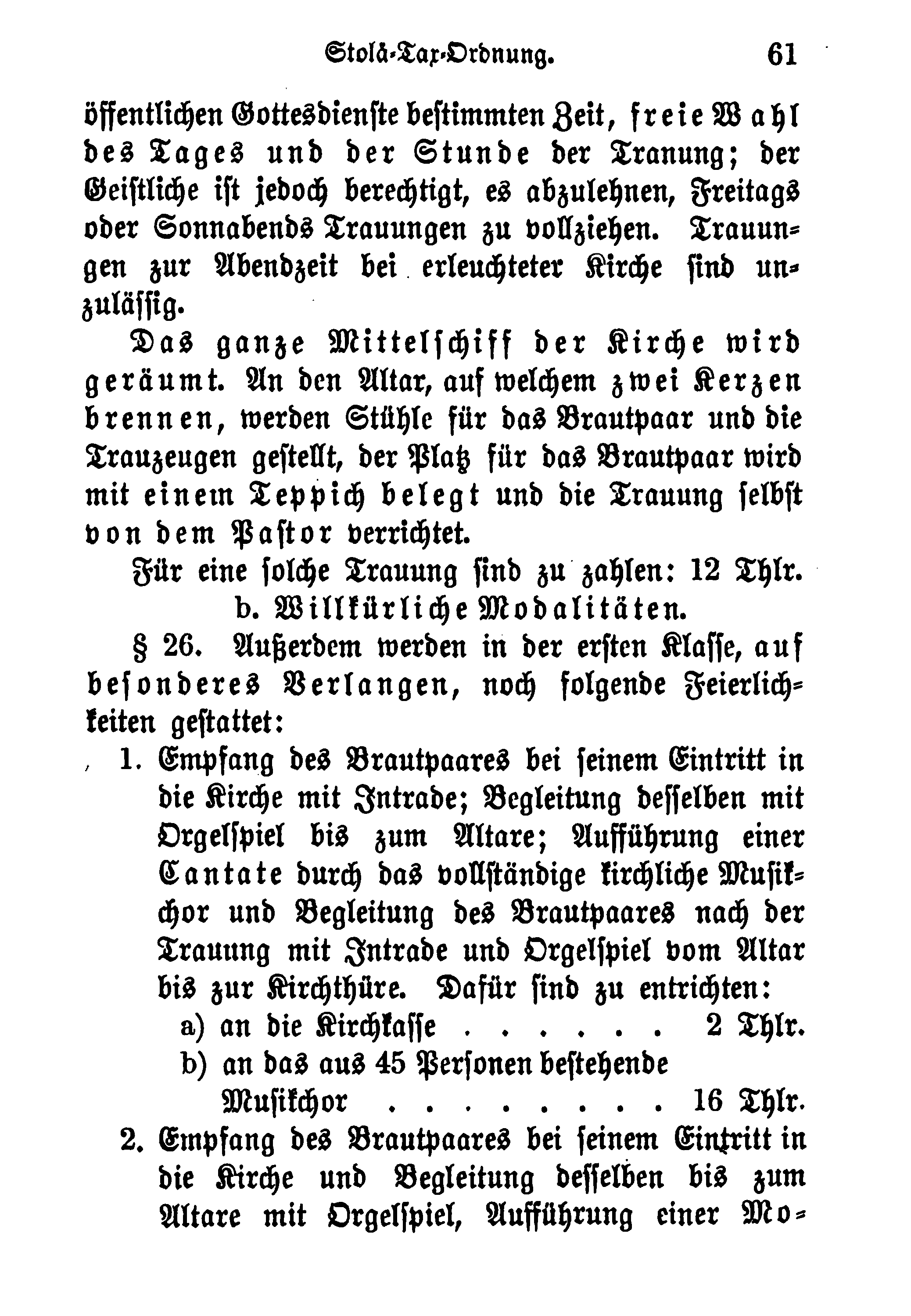 Stolä-Tax-Ordnung. 61

öffentlichen Gottesdienste bestimmten Zeit, freie Wahl des Tages und der Stunde der Tranung; der Geistliche ist jedoch berechtigt, es abzulehnen, Freitags oder Sonnabends Trauungen zu vollziehen. Trauungen zur Abendzeit bei erleuchteter Kirche sind unzulässig.

Das ganze Mittelschiff der Kirche wird geräumt. An den Altar, auf welchem zwei Kerzen brennen, werden Stühle für das Brautpaar und die Trauzeugen gestellt, der Platz für das Brautpaar wird mit einem Teppich belegt und die Trauung selbst von dem Pastor verrichtet.

Für eine solche Trauung sind zu zahlen: 12 Thlr.

b. Willkürliche Modalitäten.

§ 26. Außerdem werden in der ersten Klasse, auf besonderes Verlangen, noch folgende Feierlichkeiten gestattet:

1. Empfang des Brautpaares bei seinem Eintritt in die Kirche mit Intrade; Begleitung desselben mit Orgelspiel bis zum Altare; Aufführung einer Cantate durch das vollständige kirchliche Musikchor und Begleitung des Brautpaares nach der Trauung mit Intrade und Orgelspiel vom Altar bis zur Kirchthüre. Dafür sind zu entrichten:
a) an die Kirchkasse . . . . . . 2 Thlr.
b) an das aus 45 Personen bestehende Musikchor . . . . . . . . 16 Thlr.

2. Empfang des Brautpaares bei seinem Eintritt in die Kirche und Begleitung desselben bis zum Altare mit Orgelspiel, Aufführung einer Mo-